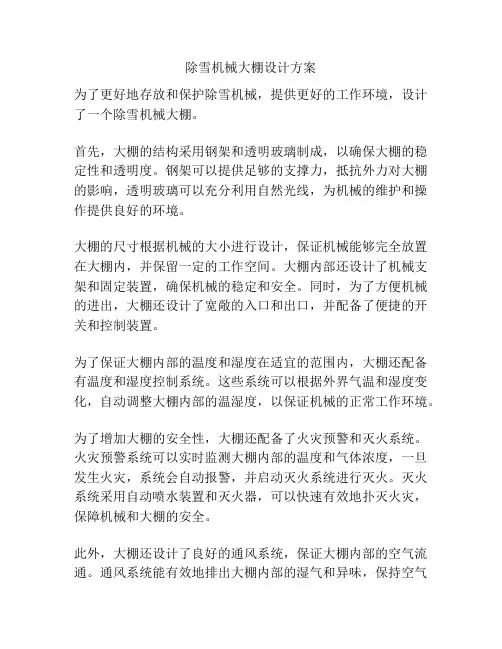 除雪机械大棚设计方案

为了更好地存放和保护除雪机械，提供更好的工作环境，设计了一个除雪机械大棚。

首先，大棚的结构采用钢架和透明玻璃制成，以确保大棚的稳定性和透明度。钢架可以提供足够的支撑力，抵抗外力对大棚的影响，透明玻璃可以充分利用自然光线，为机械的维护和操作提供良好的环境。

大棚的尺寸根据机械的大小进行设计，保证机械能够完全放置在大棚内，并保留一定的工作空间。大棚内部还设计了机械支架和固定装置，确保机械的稳定和安全。同时，为了方便机械的进出，大棚还设计了宽敞的入口和出口，并配备了便捷的开关和控制装置。

为了保证大棚内部的温度和湿度在适宜的范围内，大棚还配备有温度和湿度控制系统。这些系统可以根据外界气温和湿度变化，自动调整大棚内部的温湿度，以保证机械的正常工作环境。

为了增加大棚的安全性，大棚还配备了火灾预警和灭火系统。火灾预警系统可以实时监测大棚内部的温度和气体浓度，一旦发生火灾，系统会自动报警，并启动灭火系统进行灭火。灭火系统采用自动喷水装置和灭火器，可以快速有效地扑灭火灾，保障机械和大棚的安全。

此外，大棚还设计了良好的通风系统，保证大棚内部的空气流通。通风系统能有效地排出大棚内部的湿气和异味，保持空气